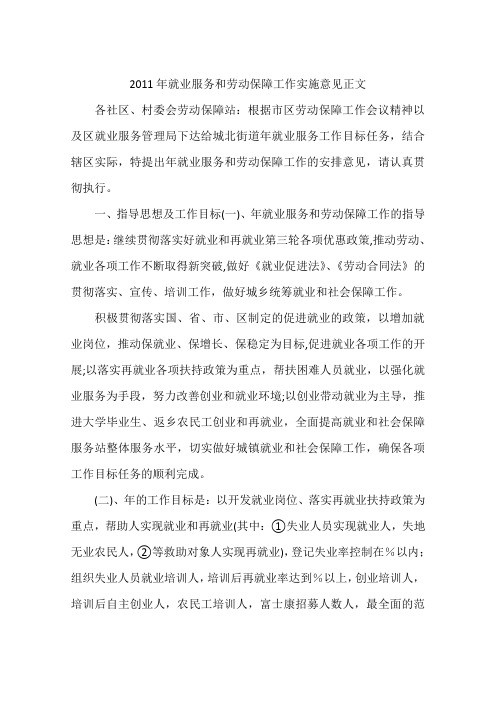 2011年就业服务和劳动保障工作实施意见正文

各社区、村委会劳动保障站：根据市区劳动保障工作会议精神以及区就业服务管理局下达给城北街道年就业服务工作目标任务，结合辖区实际，特提出年就业服务和劳动保障工作的安排意见，请认真贯彻执行。

一、指导思想及工作目标(一)、年就业服务和劳动保障工作的指导思想是：继续贯彻落实好就业和再就业第三轮各项优惠政策,推动劳动、就业各项工作不断取得新突破,做好《就业促进法》、《劳动合同法》的贯彻落实、宣传、培训工作，做好城乡统筹就业和社会保障工作。

积极贯彻落实国、省、市、区制定的促进就业的政策，以增加就业岗位，推动保就业、保增长、保稳定为目标,促进就业各项工作的开展;以落实再就业各项扶持政策为重点，帮扶困难人员就业，以强化就业服务为手段，努力改善创业和就业环境;以创业带动就业为主导，推进大学毕业生、返乡农民工创业和再就业，全面提高就业和社会保障服务站整体服务水平，切实做好城镇就业和社会保障工作，确保各项工作目标任务的顺利完成。

(二)、年的工作目标是：以开发就业岗位、落实再就业扶持政策为重点，帮助人实现就业和再就业(其中：①失业人员实现就业人，失地无业农民人，②等救助对象人实现再就业)，登记失业率控制在％以内；组织失业人员就业培训人，培训后再就业率达到％以上，创业培训人，培训后自主创业人，农民工培训人，富士康招募人数人，最全面的范